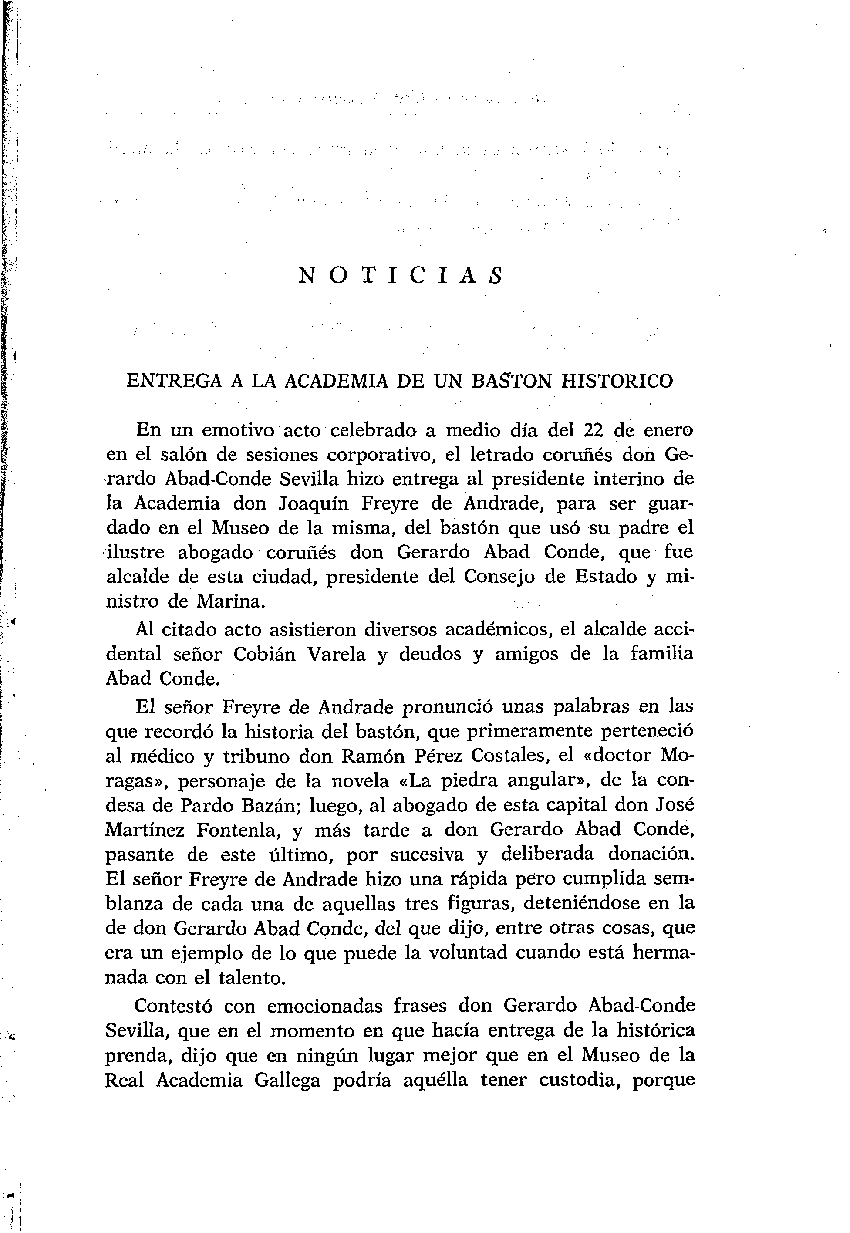 NOTICIAS

ENTREGA A LA ACADEMIA DE UN BASTON HISTORICO

En un emotivo acto celebrado a medio día del 22 de enero en el salón de sesiones corporativo, el letrado coruñés don Gerardo Abad-Conde Sevilla hizo entrega al presidente interino de la Academia don Joaquín Freyre de Andrade, para ser guardado en el Museo de la misma, del bastón que usó su padre el ilustre abogado coruñés don Gerardo Abad Conde, que fue alcalde de esta ciudad, presidente del Consejo de Estado y ministro de Marina.

Al citado acto asistieron diversos académicos, el alcalde accidental señor Cobián Varela y deudos y amigos de la familia Abad Conde.

El señor Freyre de Andrade pronunció unas palabras en las que recordó la historia del bastón, que primeramente perteneció al médico y tribuno don Ramón Pérez Costales, el «doctor Moragas», personaje de la novela «La piedra angular», de la condesa de Pardo Bazán; luego, al abogado de esta capital don José Martínez Fontenla, y más tarde a don Gerardo Abad Conde, pasante de este último, por sucesiva y deliberada donación. El señor Freyre de Andrade hizo una rápida pero cumplida semblanza de cada una de aquellas tres figuras, deteniéndose en la de don Gerardo Abad Conde, del que dijo, entre otras cosas, que era un ejemplo de lo que puede la voluntad cuando está hermanada con el talento.

Contestó con emocionadas frases don Gerardo Abad-Conde Sevilla, que en el momento en que hacía entrega de la histórica prenda, dijo que en ningún lugar mejor que en el Museo de la Real Academia Gallega podría aquélla tener custodia, porque